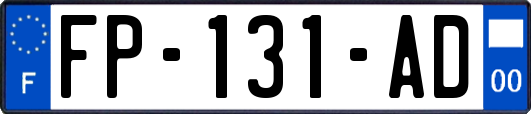 F
FP-131-AD
00